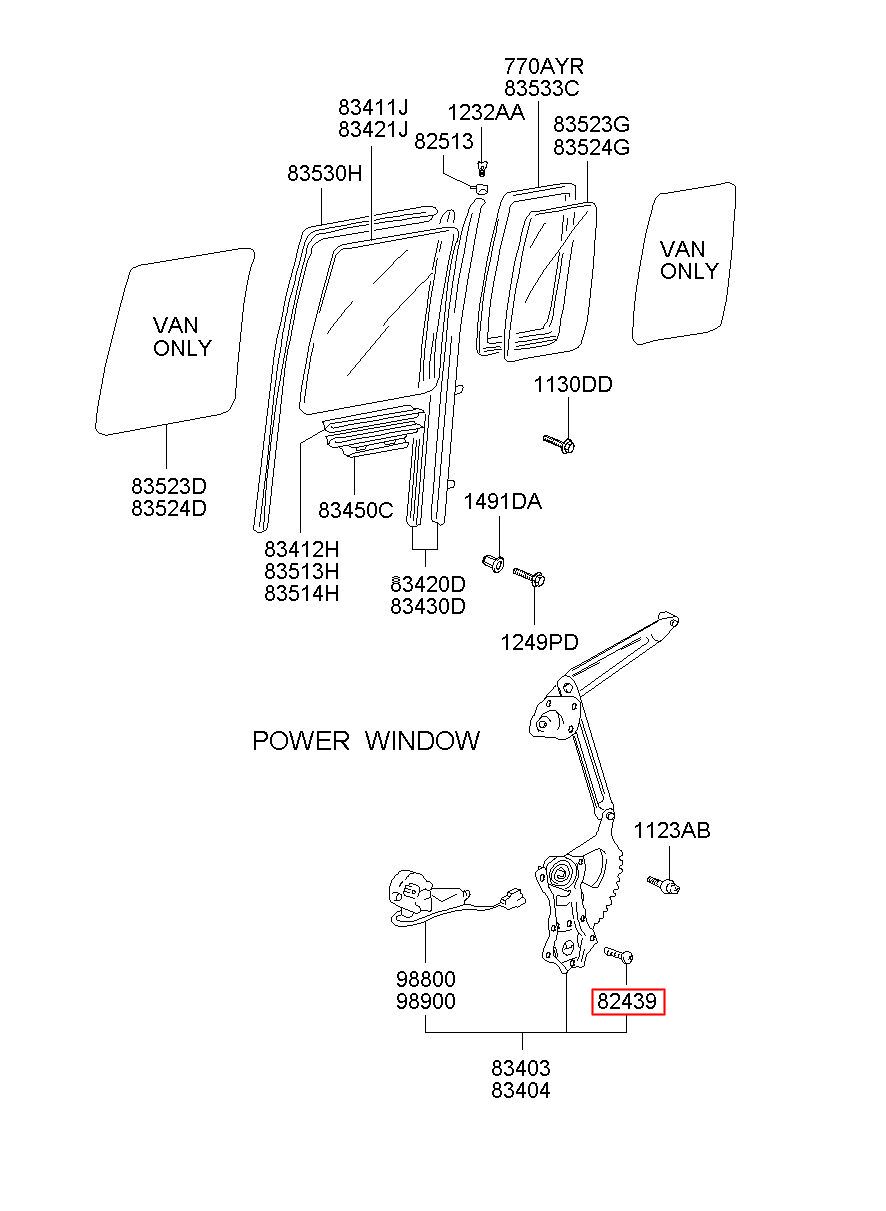 770AYR
83533C

83411J
83421J

1232AA

82513

83523G
83524G

83530H

VAN
ONLY

VAN
ONLY

1130DD

83523D
83524D

83450C

1491DA

83412H
83513H
83514H

83420D
83430D

1249PD

POWER WINDOW

1123AB

98800
98900

82439

83403
83404